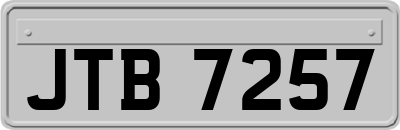 JTB 7257